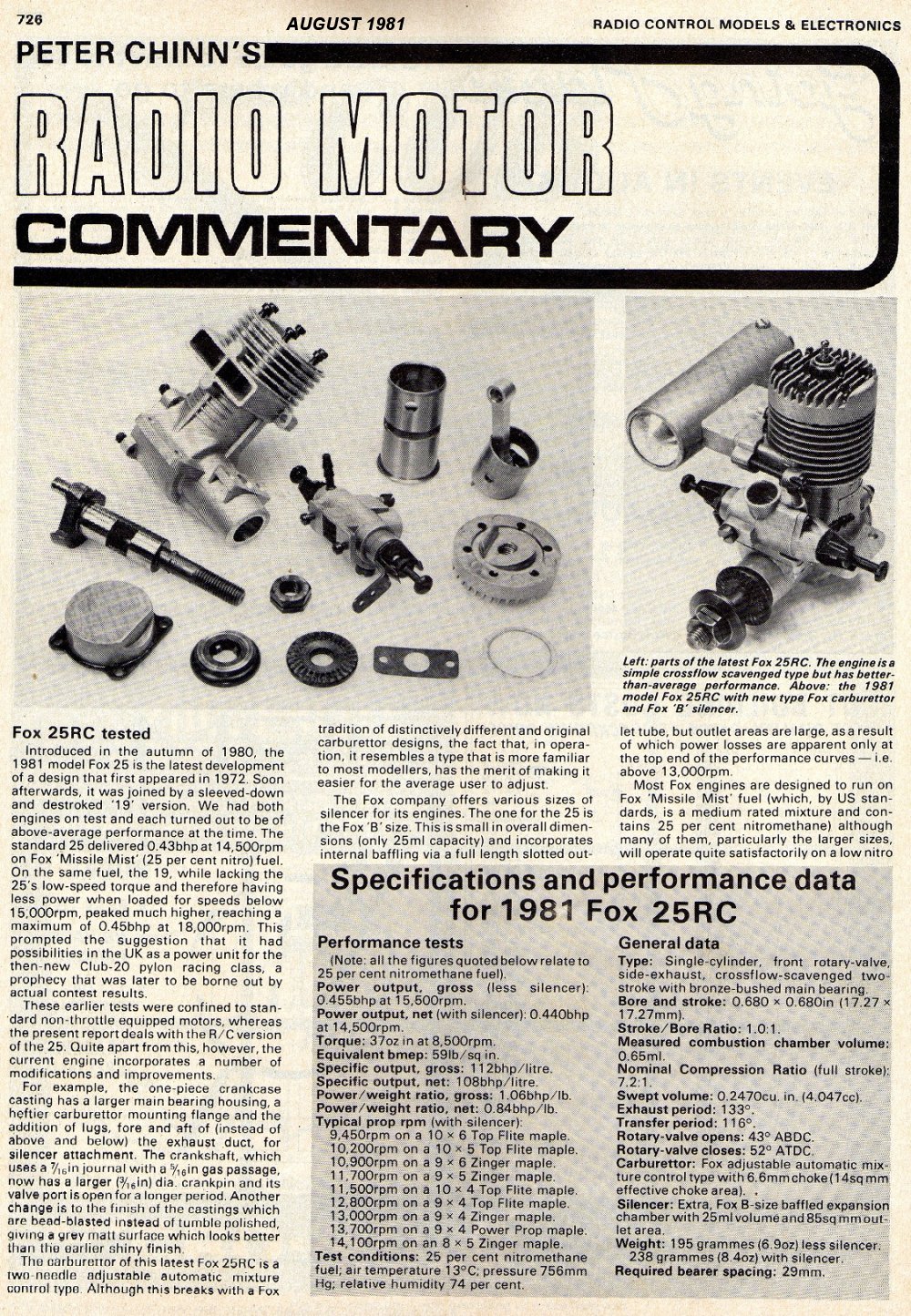 726

AUGUST 1981

RADIO CONTROL MODELS & ELECTRONICS

PETER CHINN'S

RADIO MOTOR

COMMENTARY

Left: parts of the latest Fox 25RC. The engine is a simple crossflow scavenged type but has better-than-average performance. Above: the 1981 model Fox 25RC with new type Fox carburettor and Fox 'B' silencer.

Fox 25RC tested

Introduced in the autumn of 1980, the 1981 model Fox 25 is the latest development of a design that first appeared in 1972. Soon afterwards, it was joined by a sleeved-down and destroked '19' version. We had both engines on test and each turned out to be of above-average performance at the time. The standard 25 delivered 0.43bhp at 14,500rpm on Fox 'Missile Mist' (25 per cent nitro) fuel. On the same fuel, the 19, while lacking the 25's low-speed torque and therefore having less power when loaded for speeds below 15,000rpm, peaked much higher, reaching a maximum of 0.45bhp at 18,000rpm. This prompted the suggestion that it had possibilities in the UK as a power unit for the then-new Club-20 pylon racing class, a prophecy that was later to be borne out by actual contest results.

These earlier tests were confined to standard non-throttle equipped motors, whereas the present report deals with the R/C version of the 25. Quite apart from this, however, the current engine incorporates a number of modifications and improvements.

For example, the one-piece crankcase casting has a larger main bearing housing, a heftier carburettor mounting flange and the addition of lugs, fore and aft of (instead of above and below) the exhaust duct, for silencer attachment. The crankshaft, which uses a $\frac{7}{16}$in journal with a $\frac{5}{16}$in gas passage, now has a larger ($\frac{3}{16}$in) dia. crankpin and its valve port is open for a longer period. Another change is to the finish of the castings which are bead-blasted instead of tumble polished, giving a grey matt surface which looks better than the earlier shiny finish.

The carburettor of this latest Fox 25RC is a two-needle adjustable automatic mixture control type. Although this breaks with a Fox tradition of distinctively different and original carburettor designs, the fact that, in operation, it resembles a type that is more familiar to most modellers, has the merit of making it easier for the average user to adjust.

The Fox company offers various sizes of silencer for its engines. The one for the 25 is the Fox 'B' size. This is small in overall dimensions (only 25ml capacity) and incorporates internal baffling via a full length slotted outlet tube, but outlet areas are large, as a result of which power losses are apparent only at the top end of the performance curves — i.e. above 13,000rpm.

Most Fox engines are designed to run on Fox 'Missile Mist' fuel (which, by US standards, is a medium rated mixture and contains 25 per cent nitromethane) although many of them, particularly the larger sizes, will operate quite satisfactorily on a low nitro

Specifications and performance data for 1981 Fox 25RC

Performance tests
(Note: all the figures quoted below relate to 25 per cent nitromethane fuel).
Power output, gross (less silencer): 0.455bhp at 15,500rpm.
Power output, net (with silencer): 0.440bhp at 14,500rpm.
Torque: 37oz in at 8,500rpm.
Equivalent bmep: 59lb/sq in.
Specific output, gross: 112bhp/litre.
Specific output, net: 108bhp/litre.
Power/weight ratio, gross: 1.06bhp/lb.
Power/weight ratio, net: 0.84bhp/lb.
Typical prop rpm (with silencer):
9,450rpm on a 10 × 6 Top Flite maple.
10,200rpm on a 10 × 5 Top Flite maple.
10,900rpm on a 9 × 6 Zinger maple.
11,700rpm on a 9 × 5 Zinger maple.
11,500rpm on a 10 × 4 Top Flite maple.
12,800rpm on a 9 × 4 Top Flite maple.
13,000rpm on a 9 × 4 Zinger maple.
13,700rpm on a 9 × 4 Power Prop maple.
14,100rpm on an 8 × 5 Zinger maple.
Test conditions: 25 per cent nitromethane fuel; air temperature 13°C; pressure 756mm Hg; relative humidity 74 per cent.

General data
Type: Single-cylinder, front rotary-valve, side-exhaust, crossflow-scavenged two-stroke with bronze-bushed main bearing.
Bore and stroke: 0.680 × 0.680in (17.27 × 17.27mm).
Stroke/Bore Ratio: 1.0:1.
Measured combustion chamber volume: 0.65ml.
Nominal Compression Ratio (full stroke): 7.2:1.
Swept volume: 0.2470cu. in. (4.047cc).
Exhaust period: 133°.
Transfer period: 116°.
Rotary-valve opens: 43° ABDC.
Rotary-valve closes: 52° ATDC.
Carburettor: Fox adjustable automatic mixture control type with 6.6mm choke (14sq mm effective choke area).
Silencer: Extra, Fox B-size baffled expansion chamber with 25ml volume and 85sq mm outlet area.
Weight: 195 grammes (6.9oz) less silencer. 238 grammes (8.4oz) with silencer.
Required bearer spacing: 29mm.